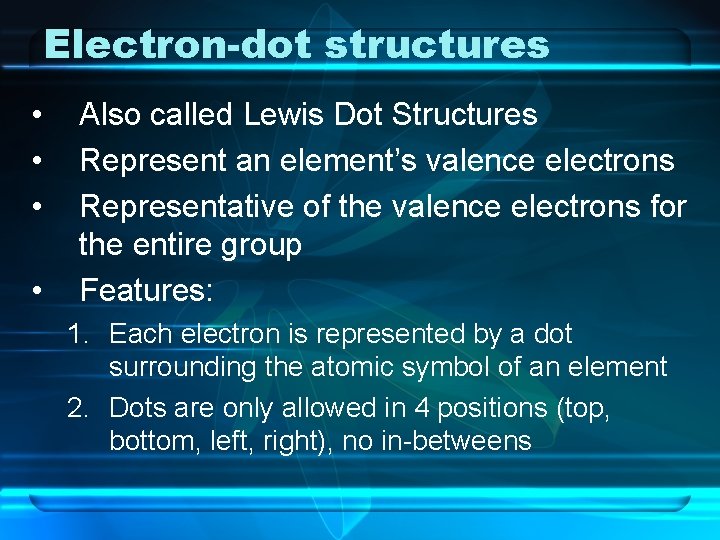 Electron-dot structures

• Also called Lewis Dot Structures
• Represent an element's valence electrons
• Representative of the valence electrons for the entire group
• Features:
1. Each electron is represented by a dot surrounding the atomic symbol of an element
2. Dots are only allowed in 4 positions (top, bottom, left, right), no in-betweens